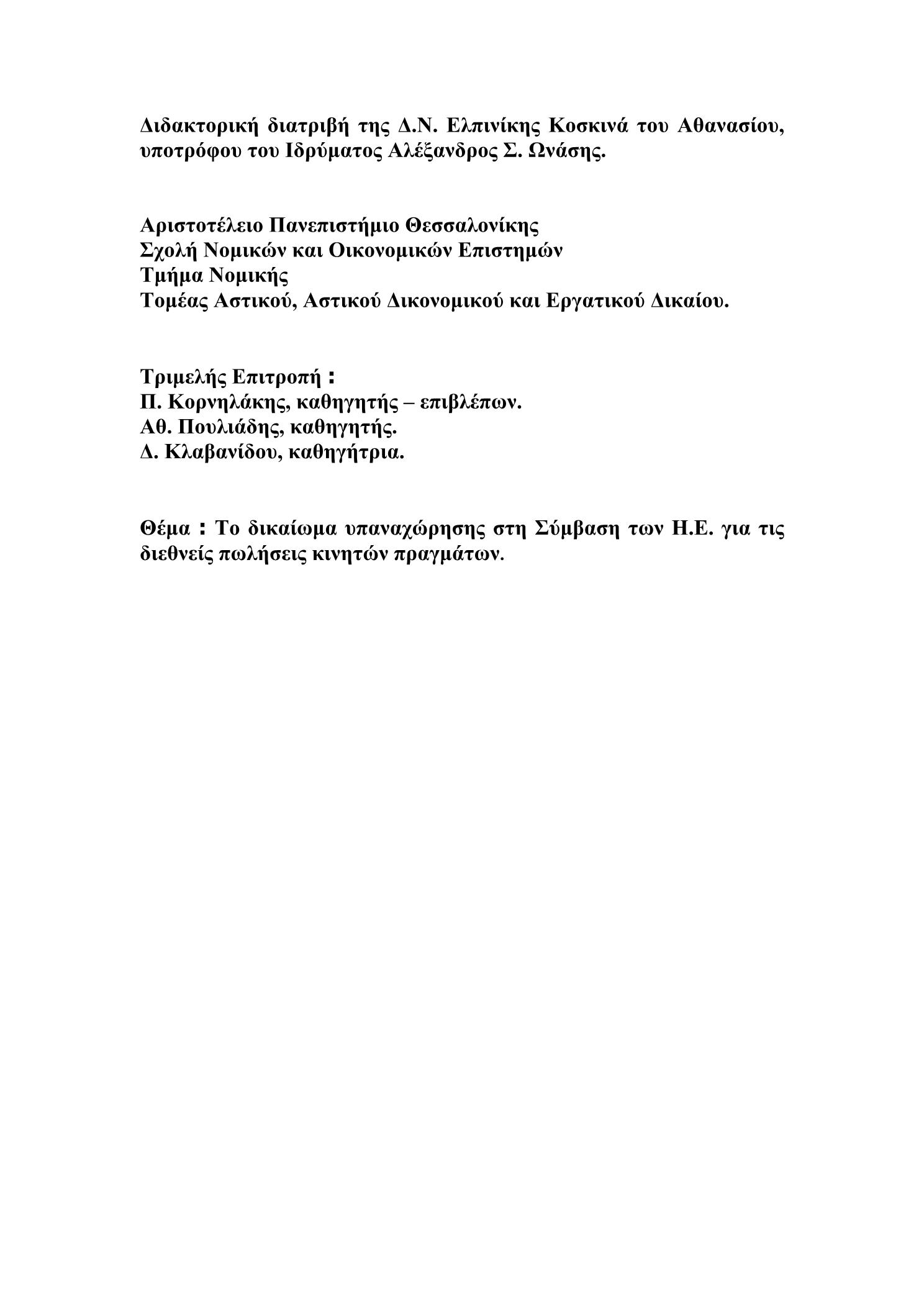 Διδακτορική διατριβή της Δ.Ν. Ελπινίκης Κοσκινά του Αθανασίου, υποτρόφου του Ιδρύματος Αλέξανδρος Σ. Ωνάσης.

Αριστοτέλειο Πανεπιστήμιο Θεσσαλονίκης
Σχολή Νομικών και Οικονομικών Επιστημών
Τμήμα Νομικής
Τομέας Αστικού, Αστικού Δικονομικού και Εργατικού Δικαίου.

Τριμελής Επιτροπή :
Π. Κορνηλάκης, καθηγητής – επιβλέπων.
Αθ. Πουλιάδης, καθηγητής.
Δ. Κλαβανίδου, καθηγήτρια.

Θέμα : Το δικαίωμα υπαναχώρησης στη Σύμβαση των Η.Ε. για τις διεθνείς πωλήσεις κινητών πραγμάτων.